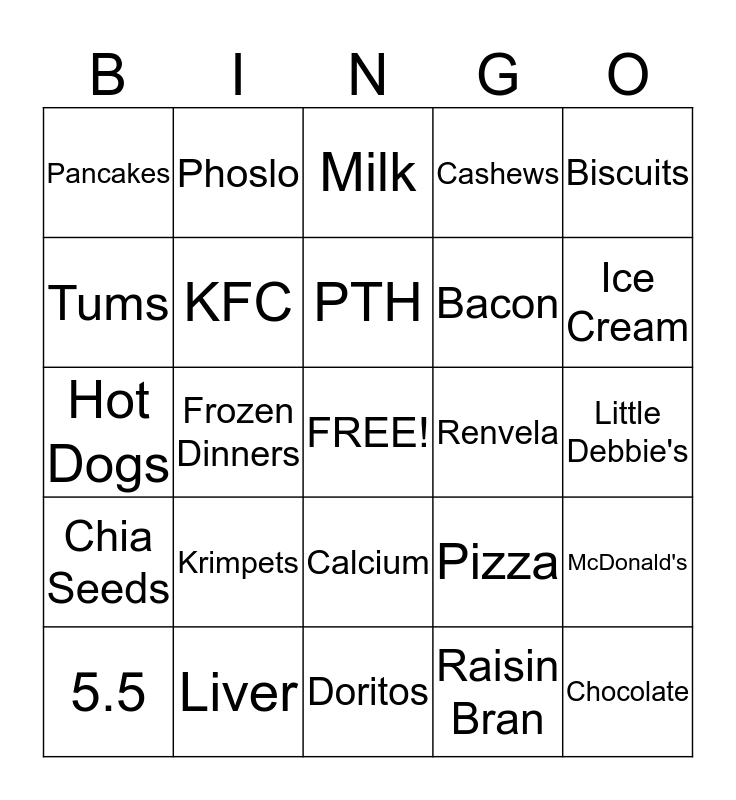 | B | I | N | G | O |
|---|---|---|---|---|
| Pancakes | Phoslo | Milk | Cashews | Biscuits |
| Tums | KFC | PTH | Bacon | Ice Cream |
| Hot Dogs | Frozen Dinners | FREE! | Renvela | Little Debbie's |
| Chia Seeds | Krimpets | Calcium | Pizza | McDonald's |
| 5.5 | Liver | Doritos | Raisin Bran | Chocolate |